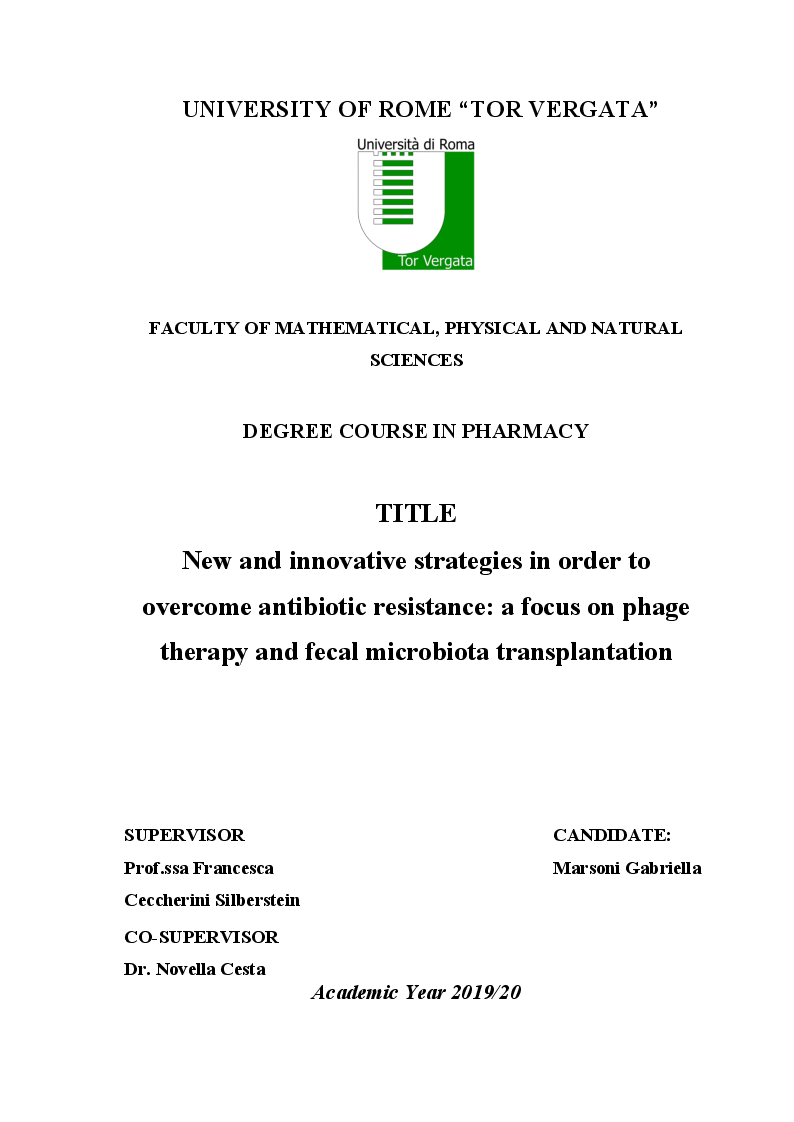 UNIVERSITY OF ROME “TOR VERGATA”

Università di Roma

Tor Vergata

FACULTY OF MATHEMATICAL, PHYSICAL AND NATURAL SCIENCES

DEGREE COURSE IN PHARMACY

TITLE

New and innovative strategies in order to overcome antibiotic resistance: a focus on phage therapy and fecal microbiota transplantation

SUPERVISOR
Prof.ssa Francesca Ceccherini Silberstein

CO-SUPERVISOR
Dr. Novella Cesta

CANDIDATE:
Marsoni Gabriella

Academic Year 2019/20